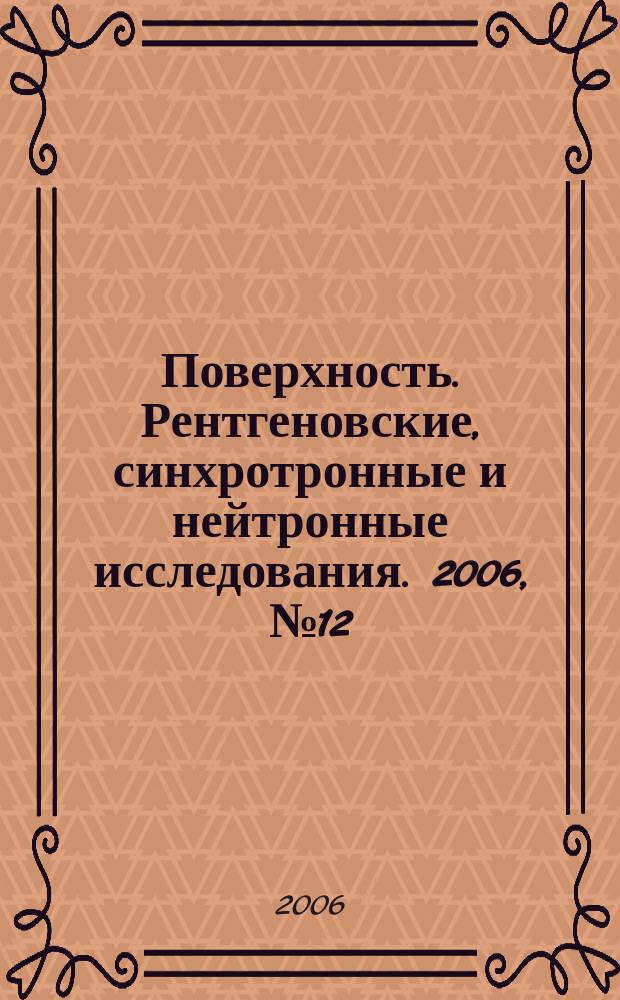 Поверхность. Рентгеновские, синхротронные и нейтронные исследования. 2006, №12

2006